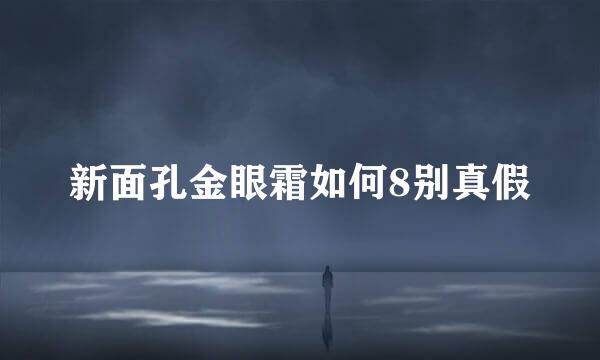 新面孔金眼霜如何8别真假